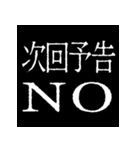 次回予告
NO